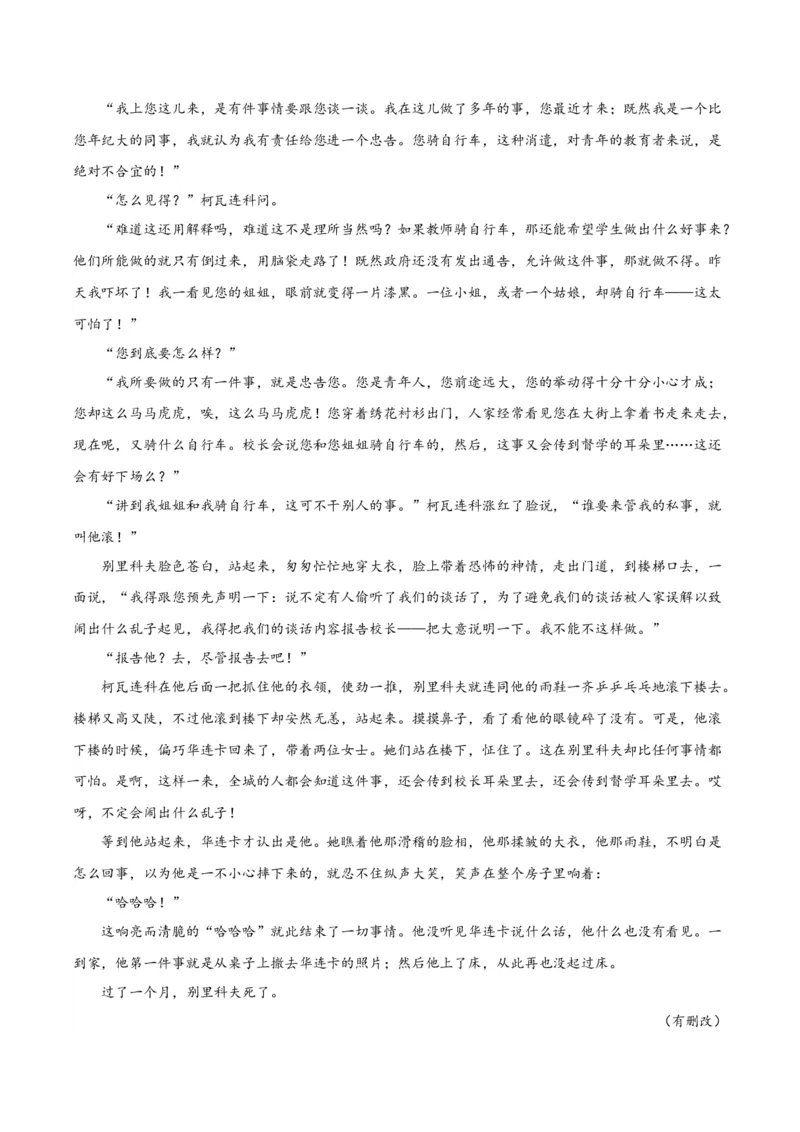 “我上您这儿来，是有件事情要跟您谈一谈。我在这儿做了多年的事，您最近才来；既然我是一个比您年纪大的同事，我就认为我有责任给您进一个忠告。您骑自行车，这种消遣，对青年的教育者来说，是绝对不合宜的！”

“怎么见得？”柯瓦连科问。

“难道这还用解释吗，难道这不是理所当然吗？如果教师骑自行车，那还能希望学生做出什么好事来？他们所能做的就只有倒过来，用脑袋走路了！既然政府还没有发出通告，允许做这件事，那就做不得。昨天我吓坏了！我一看见您的姐姐，眼前就变得一片漆黑。一位小姐，或者一个姑娘，却骑自行车——这太可怕了！”

“您到底要怎么样？”

“我所要做的只有一件事，就是忠告您。您是青年人，您前途远大，您的举动得十分十分小心才成；您却这么马马虎虎，唉，这么马马虎虎！您穿着绣花衬衫出门，人家经常看见您在大街上拿着书走来走去，现在呢，又骑什么自行车。校长会说您和您姐姐骑自行车的，然后，这事又会传到督学的耳朵里……这还会有好下场么？”

“讲到我姐姐和我骑自行车，这可不干别人的事。”柯瓦连科涨红了脸说，“谁要来管我的私事，就叫他滚！”

别里科夫脸色苍白，站起来，匆匆忙忙地穿大衣，脸上带着恐怖的神情，走出门道，到楼梯口去，一面说，“我得跟您预先声明一下：说不定有人偷听了我们的谈话了，为了避免我们的谈话被人家误解以致闹出什么乱子起见，我得把我们的谈话内容报告校长——把大意说明一下。我不能不这样做。”

“报告他？去，尽管报告去吧！”

柯瓦连科在他后面一把抓住他的衣领，使劲一推，别里科夫就连同他的雨鞋一齐乒乒乓乓地滚下楼去。楼梯又高又陡，不过他滚到楼下却安然无恙，站起来。摸摸鼻子，看了看他的眼镜碎了没有。可是，他滚下楼的时候，偏巧华连卡回来了，带着两位女士。她们站在楼下，怔住了。这在别里科夫却比任何事情都可怕。是啊，这样一来，全城的人都会知道这件事，还会传到校长耳朵里去，还会传到督学耳朵里去。哎呀，不定会闹出什么乱子！

等到他站起来，华连卡才认出是他。她瞧着他那滑稽的脸相，他那揉皱的大衣，他那雨鞋，不明白是怎么回事，以为他是一不小心摔下来的，就忍不住纵声大笑，笑声在整个房子里响着：

“哈哈哈！”

这响亮而清脆的“哈哈哈”就此结束了一切事情。他没听见华连卡说什么话，他什么也没有看见。一到家，他第一件事就是从桌子上撤去华连卡的照片；然后他上了床，从此再也没起过床。

过了一个月，别里科夫死了。

（有删改）